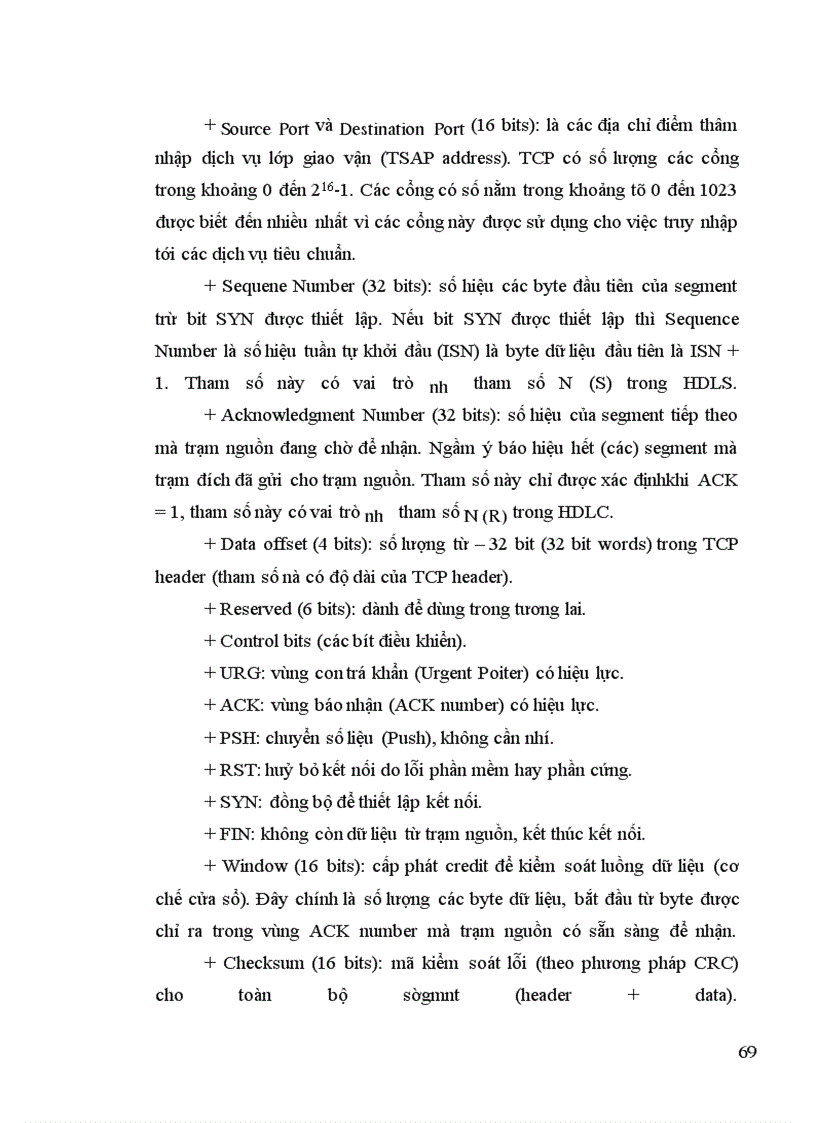 + Source Port và Destination Port (16 bits): là các địa chỉ điểm thâm nhập dịch vụ lớp giao vận (TSAP address). TCP có số lượng các cổng trong khoảng 0 đến $2^{16}$-1. Các cổng có số nằm trong khoảng tõ 0 đến 1023 được biết đến nhiều nhất vì các cổng này được sử dụng cho việc truy nhập tới các dịch vụ tiêu chuẩn.

+ Sequene Number (32 bits): số hiệu các byte đầu tiên của segment trừ bit SYN được thiết lập. Nếu bit SYN được thiết lập thì Sequence Number là số hiệu tuần tự khởi đầu (ISN) là byte dữ liệu đầu tiên là ISN + 1. Tham số này có vai trò nh tham số N (S) trong HDLS.

+ Acknowledgment Number (32 bits): số hiệu của segment tiếp theo mà trạm nguồn đang chờ để nhận. Ngầm ý báo hiệu hết (các) segment mà trạm đích đã gửi cho trạm nguồn. Tham số này chỉ được xác địnhkhi ACK = 1, tham số này có vai trò nh tham số N (R) trong HDLC.

+ Data offset (4 bits): số lượng từ – 32 bit (32 bit words) trong TCP header (tham số nà có độ dài của TCP header).

+ Reserved (6 bits): dành để dùng trong tương lai.

+ Control bits (các bít điều khiển).

+ URG: vùng con trá khẩn (Urgent Poiter) có hiệu lực.

+ ACK: vùng báo nhận (ACK number) có hiệu lực.

+ PSH: chuyển số liệu (Push), không cần nhí.

+ RST: huỷ bỏ kết nối do lỗi phần mềm hay phần cứng.

+ SYN: đồng bộ để thiết lập kết nối.

+ FIN: không còn dữ liệu từ trạm nguồn, kết thúc kết nối.

+ Window (16 bits): cấp phát credit để kiểm soát luồng dữ liệu (cơ chế cửa sổ). Đây chính là số lượng các byte dữ liệu, bắt đầu từ byte được chỉ ra trong vùng ACK number mà trạm nguồn có sẵn sàng để nhận.

+ Checksum (16 bits): mã kiểm soát lỗi (theo phương pháp CRC) cho toàn bộ sògmnt (header + data).

69